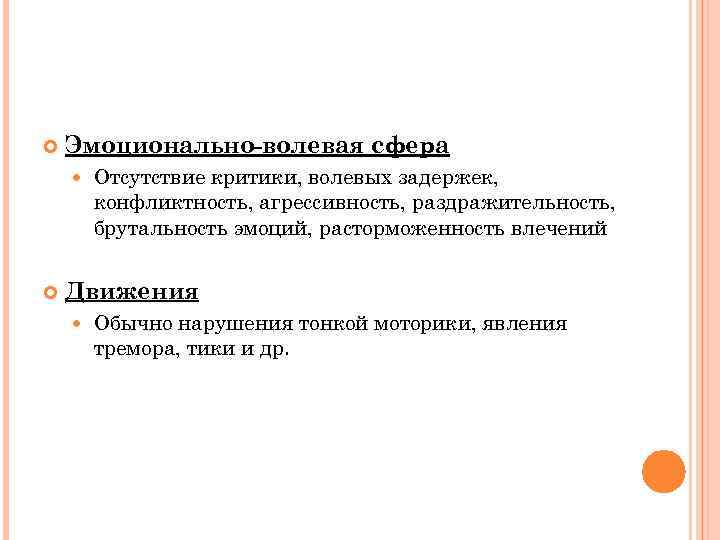 Эмоционально-волевая сфера

Отсутствие критики, волевых задержек, конфликтность, агрессивность, раздражительность, брутальность эмоций, расторможенность влечений

Движения

Обычно нарушения тонкой моторики, явления тремора, тики и др.